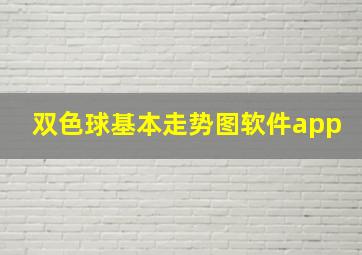 双色球基本走势图软件app